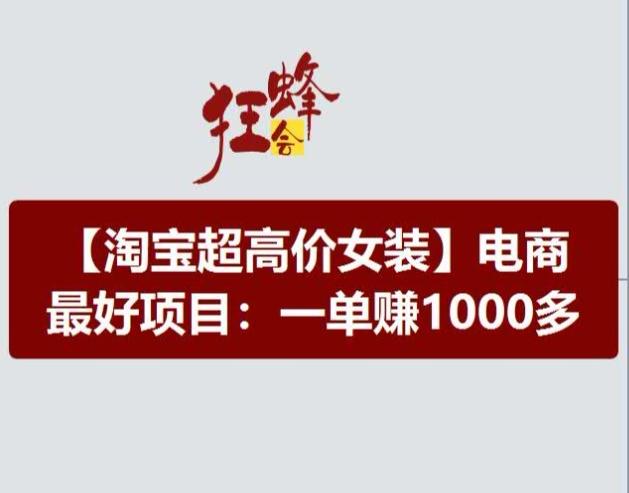 狂蜂会

【淘宝超高价女装】电商最好项目：一单赚1000多